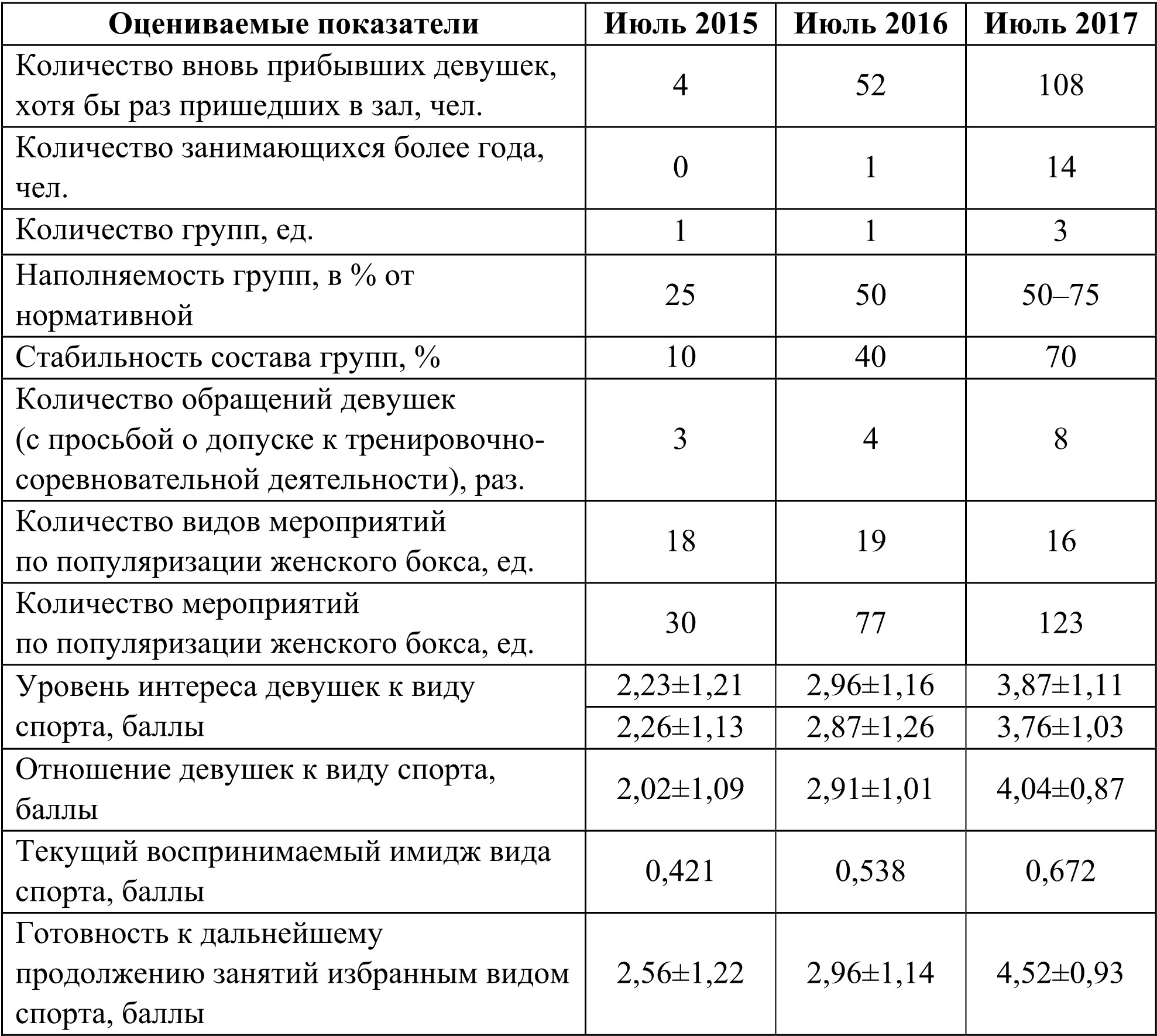 | Оцениваемые показатели | Июль 2015 | Июль 2016 | Июль 2017 |
|---|---|---|---|
| Количество вновь прибывших девушек, хотя бы раз пришедших в зал, чел. | 4 | 52 | 108 |
| Количество занимающихся более года, чел. | 0 | 1 | 14 |
| Количество групп, ед. | 1 | 1 | 3 |
| Наполняемость групп, в % от нормативной | 25 | 50 | 50–75 |
| Стабильность состава групп, % | 10 | 40 | 70 |
| Количество обращений девушек (с просьбой о допуске к тренировочно-соревновательной деятельности), раз. | 3 | 4 | 8 |
| Количество видов мероприятий по популяризации женского бокса, ед. | 18 | 19 | 16 |
| Количество мероприятий по популяризации женского бокса, ед. | 30 | 77 | 123 |
| Уровень интереса девушек к виду спорта, баллы | 2,23±1,21 | 2,96±1,16 | 3,87±1,11 |
| | 2,26±1,13 | 2,87±1,26 | 3,76±1,03 |
| Отношение девушек к виду спорта, баллы | 2,02±1,09 | 2,91±1,01 | 4,04±0,87 |
| Текущий воспринимаемый имидж вида спорта, баллы | 0,421 | 0,538 | 0,672 |
| Готовность к дальнейшему продолжению занятий избранным видом спорта, баллы | 2,56±1,22 | 2,96±1,14 | 4,52±0,93 |